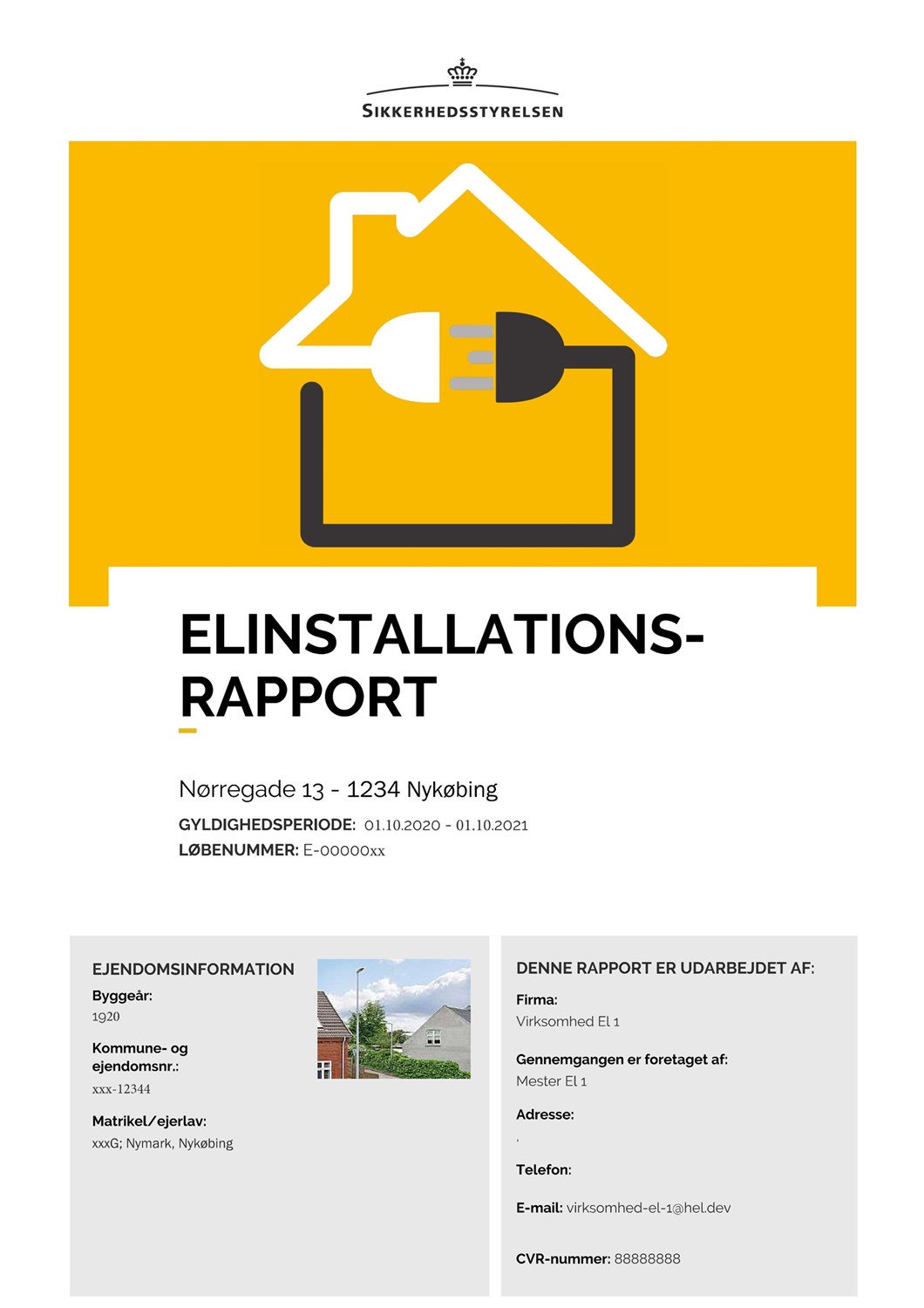 SIKKERHEDSSTYRELSEN

ELINSTALLATIONS-RAPPORT

Nørregade 13 - 1234 Nykøbing

GYLDIGHEDSPERIODE: 01.10.2020 - 01.10.2021

LØBENUMMER: E-00000xx

EJENDOMSINFORMATION

Byggeår:
1920

Kommune- og ejendomsnr.:
xxx-12344

Matrikel/ejerlav:
xxxG; Nymark, Nykøbing

DENNE RAPPORT ER UDARBEJDET AF:

Firma:
Virksomhed El 1

Gennemgangen er foretaget af:
Mester El 1

Adresse:
,

Telefon:

E-mail: virksomhed-el-1@hel.dev

CVR-nummer: 88888888